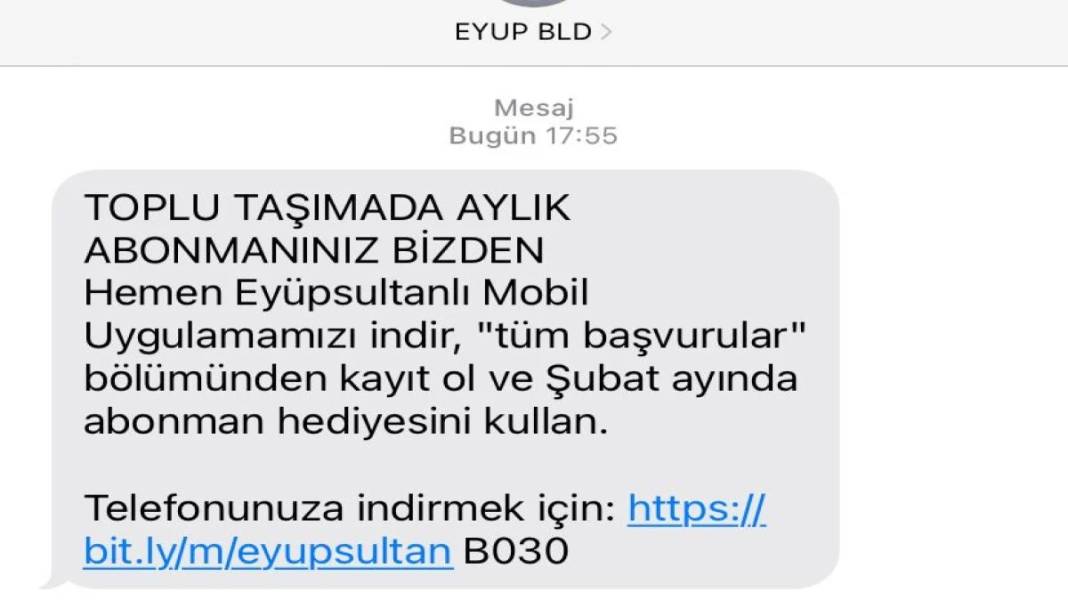 EYUP BLD >

Mesaj
Bugün 17:55

TOPLU TAŞIMADA AYLIK ABONMANINIZ BİZDEN
Hemen Eyüpsultanlı Mobil Uygulamamızı indir, "tüm başvurular" bölümünden kayıt ol ve Şubat ayında abonman hediyesini kullan.

Telefonunuza indirmek için: https://bit.ly/m/eyupsultan B030